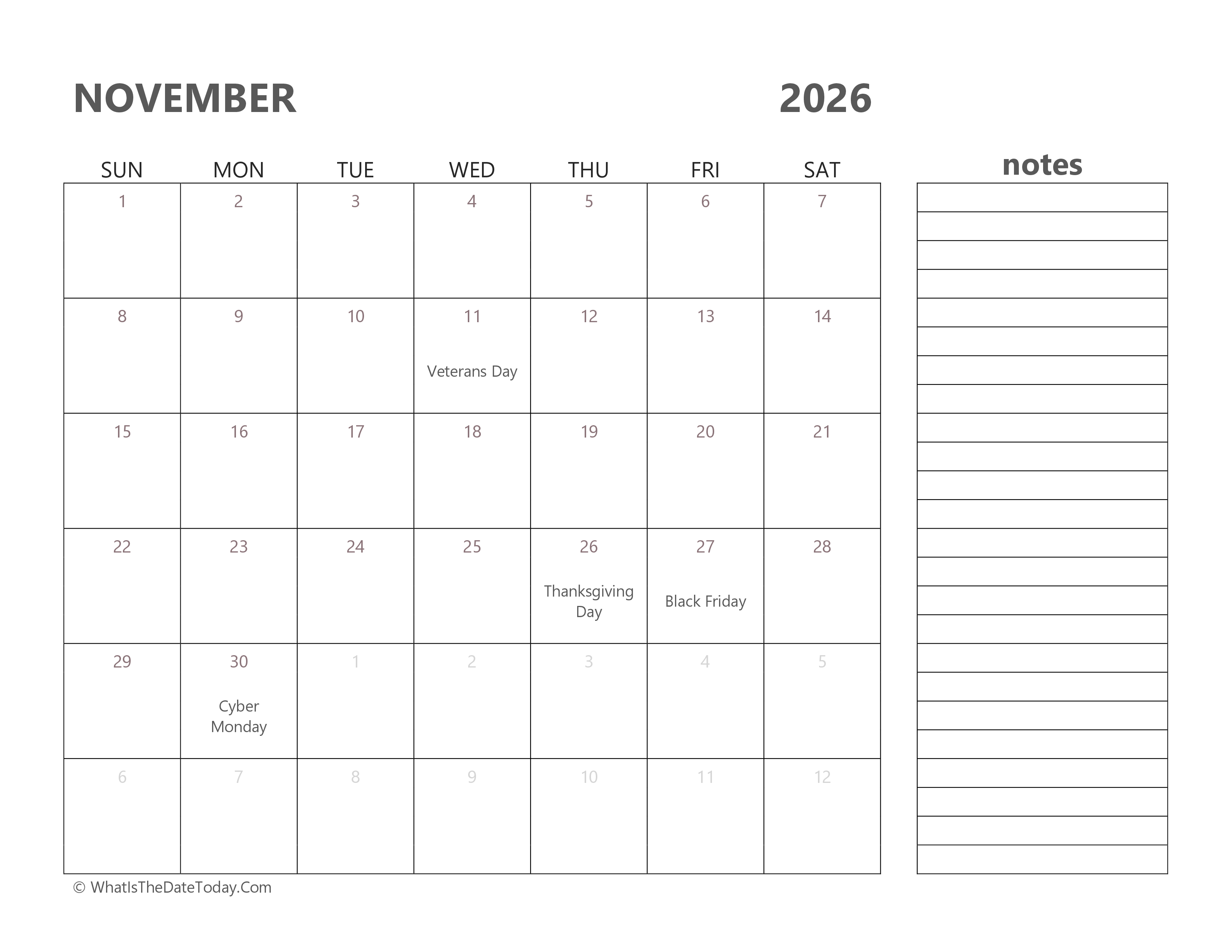 NOVEMBER 2026

| SUN | MON | TUE | WED | THU | FRI | SAT |
|---|---|---|---|---|---|---|
| 1 | 2 | 3 | 4 | 5 | 6 | 7 |
| 8 | 9 | 10 | 11 Veterans Day | 12 | 13 | 14 |
| 15 | 16 | 17 | 18 | 19 | 20 | 21 |
| 22 | 23 | 24 | 25 | 26 Thanksgiving Day | 27 Black Friday | 28 |
| 29 | 30 Cyber Monday | 1 | 2 | 3 | 4 | 5 |
| 6 | 7 | 8 | 9 | 10 | 11 | 12 |

notes

© WhatIsTheDateToday.Com